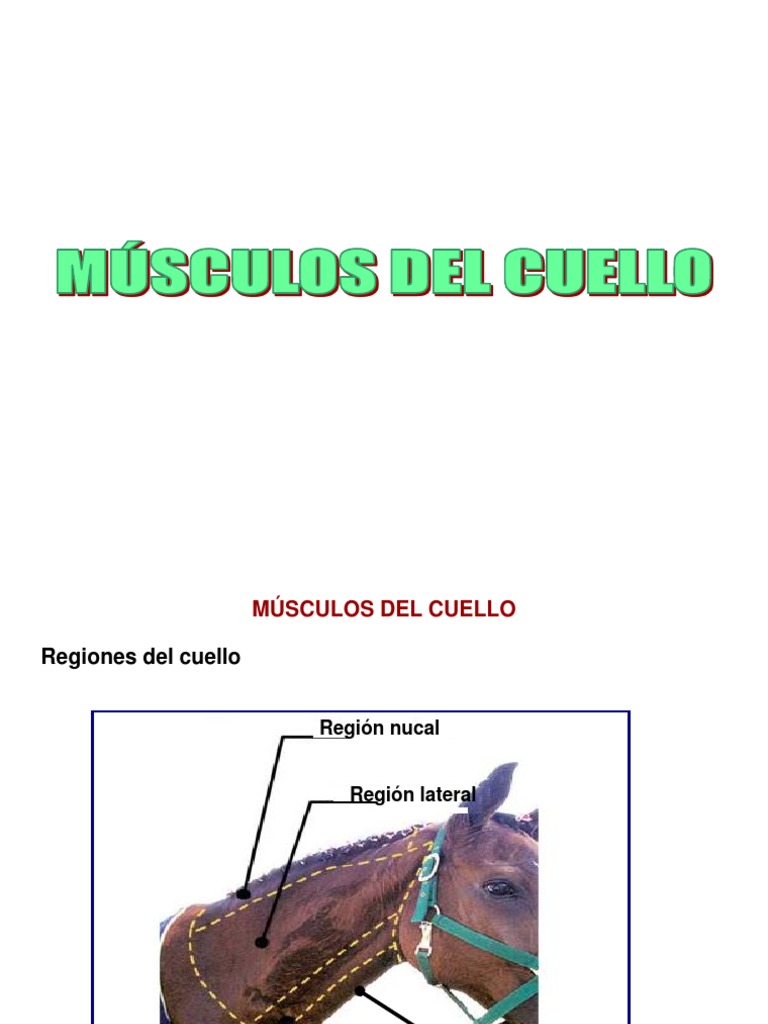 MÚSCULOS DEL CUELLO

MÚSCULOS DEL CUELLO

Regiones del cuello

Región nucal

Región lateral